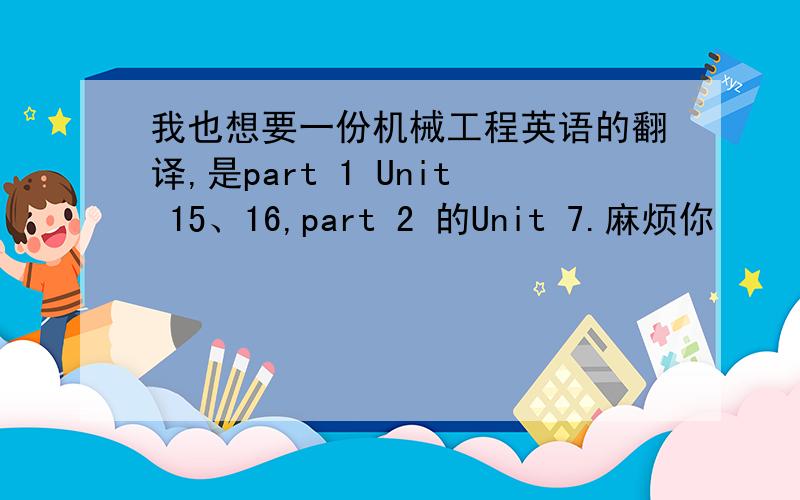 我也想要一份机械工程英语的翻译,是part 1 Unit 15、16,part 2 的Unit 7.麻烦你

xyz